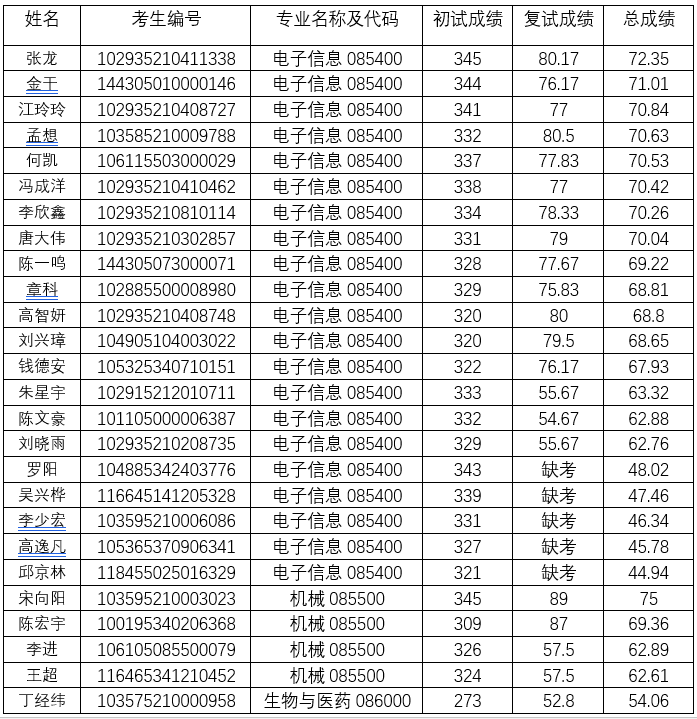 | 姓名 | 考生编号 | 专业名称及代码 | 初试成绩 | 复试成绩 | 总成绩 |
|---|---|---|---|---|---|
| 张龙 | 102935210411338 | 电子信息 085400 | 345 | 80.17 | 72.35 |
| 金王 | 144305010000146 | 电子信息 085400 | 344 | 76.17 | 71.01 |
| 江玲玲 | 102935210408727 | 电子信息 085400 | 341 | 77 | 70.84 |
| 孟想 | 103585210009788 | 电子信息 085400 | 332 | 80.5 | 70.63 |
| 何凯 | 106115503000029 | 电子信息 085400 | 337 | 77.83 | 70.53 |
| 冯成洋 | 102935210410462 | 电子信息 085400 | 338 | 77 | 70.42 |
| 李欣鑫 | 102935210810114 | 电子信息 085400 | 334 | 78.33 | 70.26 |
| 唐大伟 | 102935210302857 | 电子信息 085400 | 331 | 79 | 70.04 |
| 陈一鸣 | 144305073000071 | 电子信息 085400 | 328 | 77.67 | 69.22 |
| 章科 | 102885500008980 | 电子信息 085400 | 329 | 75.83 | 68.81 |
| 高智妍 | 102935210408748 | 电子信息 085400 | 320 | 80 | 68.8 |
| 刘兴璋 | 104905104003022 | 电子信息 085400 | 320 | 79.5 | 68.65 |
| 钱德安 | 105325340710151 | 电子信息 085400 | 322 | 76.17 | 67.93 |
| 朱星宇 | 102915212010711 | 电子信息 085400 | 333 | 55.67 | 63.32 |
| 陈文豪 | 101105000006387 | 电子信息 085400 | 332 | 54.67 | 62.88 |
| 刘晓雨 | 102935210208735 | 电子信息 085400 | 329 | 55.67 | 62.76 |
| 罗阳 | 104885342403776 | 电子信息 085400 | 343 | 缺考 | 48.02 |
| 吴兴桦 | 116645141205328 | 电子信息 085400 | 339 | 缺考 | 47.46 |
| 李少宏 | 103595210006086 | 电子信息 085400 | 331 | 缺考 | 46.34 |
| 高逸凡 | 105365370906341 | 电子信息 085400 | 327 | 缺考 | 45.78 |
| 邱京林 | 118455025016329 | 电子信息 085400 | 321 | 缺考 | 44.94 |
| 宋向阳 | 103595210003023 | 机械 085500 | 345 | 89 | 75 |
| 陈宏宇 | 100195340206368 | 机械 085500 | 309 | 87 | 69.36 |
| 李进 | 106105085500079 | 机械 085500 | 326 | 57.5 | 62.89 |
| 王超 | 116465341210452 | 机械 085500 | 324 | 57.5 | 62.61 |
| 丁经纬 | 103575210000958 | 生物与医药 086000 | 273 | 52.8 | 54.06 |